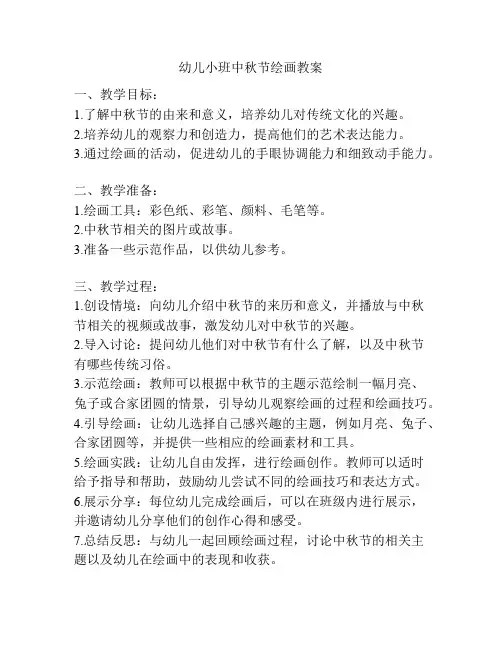 幼儿小班中秋节绘画教案

一、教学目标：
1.了解中秋节的由来和意义，培养幼儿对传统文化的兴趣。
2.培养幼儿的观察力和创造力，提高他们的艺术表达能力。
3.通过绘画的活动，促进幼儿的手眼协调能力和细致动手能力。

二、教学准备：
1.绘画工具：彩色纸、彩笔、颜料、毛笔等。
2.中秋节相关的图片或故事。
3.准备一些示范作品，以供幼儿参考。

三、教学过程：
1.创设情境：向幼儿介绍中秋节的来历和意义，并播放与中秋节相关的视频或故事，激发幼儿对中秋节的兴趣。
2.导入讨论：提问幼儿他们对中秋节有什么了解，以及中秋节有哪些传统习俗。
3.示范绘画：教师可以根据中秋节的主题示范绘制一幅月亮、兔子或合家团圆的情景，引导幼儿观察绘画的过程和绘画技巧。
4.引导绘画：让幼儿选择自己感兴趣的主题，例如月亮、兔子、合家团圆等，并提供一些相应的绘画素材和工具。
5.绘画实践：让幼儿自由发挥，进行绘画创作。教师可以适时给予指导和帮助，鼓励幼儿尝试不同的绘画技巧和表达方式。
6.展示分享：每位幼儿完成绘画后，可以在班级内进行展示，并邀请幼儿分享他们的创作心得和感受。
7.总结反思：与幼儿一起回顾绘画过程，讨论中秋节的相关主题以及幼儿在绘画中的表现和收获。